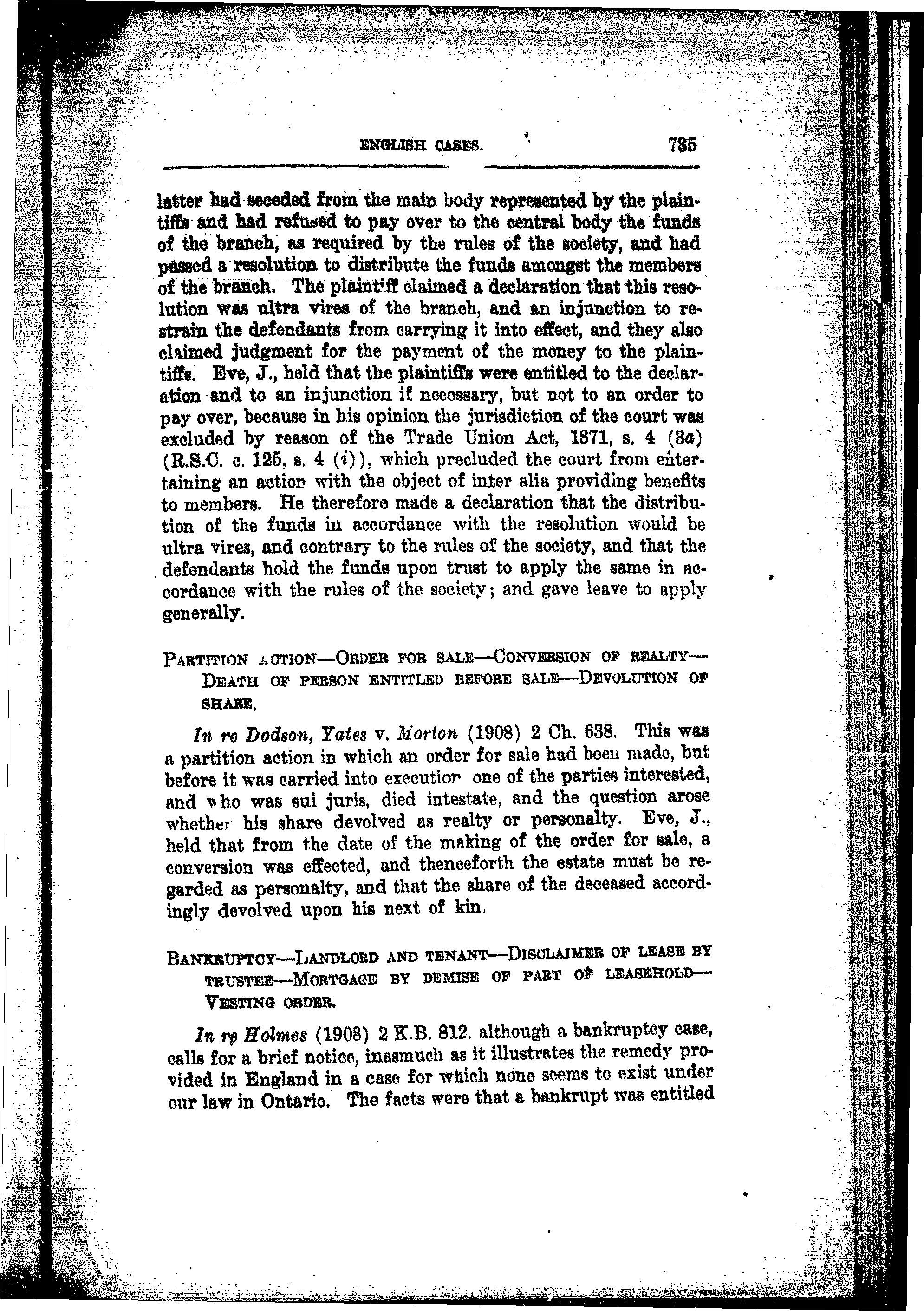 ENGLISH CASES. 735

latter had seceded from the main body represented by the plaintiffs and had refused to pay over to the central body the funds of the branch, as required by the rules of the society, and had passed a resolution to distribute the funds amongst the members of the branch. The plaintiff claimed a declaration that this resolution was ultra vires of the branch, and an injunction to restrain the defendants from carrying it into effect, and they also claimed judgment for the payment of the money to the plaintiffs. Eve, J., held that the plaintiffs were entitled to the declaration and to an injunction if necessary, but not to an order to pay over, because in his opinion the jurisdiction of the court was excluded by reason of the Trade Union Act, 1871, s. 4 (3a) (R.S.C. c. 125, s. 4 (i)), which precluded the court from entertaining an action with the object of inter alia providing benefits to members. He therefore made a declaration that the distribution of the funds in accordance with the resolution would be ultra vires, and contrary to the rules of the society, and that the defendants hold the funds upon trust to apply the same in accordance with the rules of the society; and gave leave to apply generally.

PARTITION ACTION—ORDER FOR SALE—CONVERSION OF REALTY—DEATH OF PERSON ENTITLED BEFORE SALE—DEVOLUTION OF SHARE.

In re Dodson, Yates v. Morton (1908) 2 Ch. 638. This was a partition action in which an order for sale had been made, but before it was carried into execution one of the parties interested, and who was sui juris, died intestate, and the question arose whether his share devolved as realty or personalty. Eve, J., held that from the date of the making of the order for sale, a conversion was effected, and thenceforth the estate must be regarded as personalty, and that the share of the deceased accordingly devolved upon his next of kin.

BANKRUPTCY—LANDLORD AND TENANT—DISCLAIMER OF LEASE BY TRUSTEE—MORTGAGE BY DEMISE OF PART OF LEASEHOLD—VESTING ORDER.

In re Holmes (1908) 2 K.B. 812. although a bankruptcy case, calls for a brief notice, inasmuch as it illustrates the remedy provided in England in a case for which none seems to exist under our law in Ontario. The facts were that a bankrupt was entitled